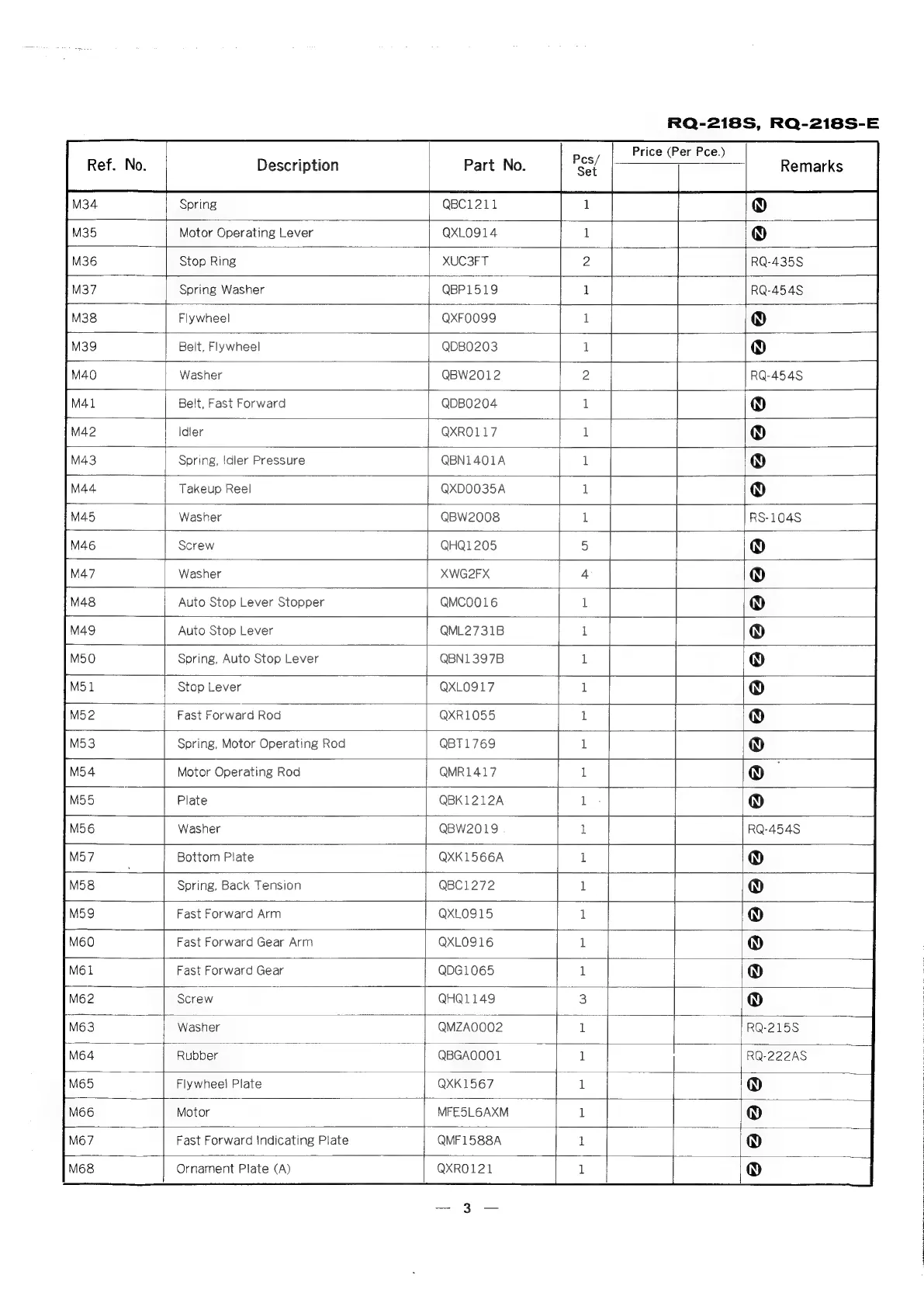 RQ-218S, RQ-218S-E

| Ref. No. | Description | Part No. | Pcs/ Set | Price (Per Pce.) | | Remarks |
|---|---|---|---|---|---|---|
| M34 | Spring | QBC1211 | 1 | | | Ⓝ |
| M35 | Motor Operating Lever | QXL0914 | 1 | | | Ⓝ |
| M36 | Stop Ring | XUC3FT | 2 | | | RQ-435S |
| M37 | Spring Washer | QBP1519 | 1 | | | RQ-454S |
| M38 | Flywheel | QXF0099 | 1 | | | Ⓝ |
| M39 | Belt, Flywheel | QDB0203 | 1 | | | Ⓝ |
| M40 | Washer | QBW2012 | 2 | | | RQ-454S |
| M41 | Belt, Fast Forward | QDB0204 | 1 | | | Ⓝ |
| M42 | Idler | QXR0117 | 1 | | | Ⓝ |
| M43 | Spring, Idler Pressure | QBN1401A | 1 | | | Ⓝ |
| M44 | Takeup Reel | QXD0035A | 1 | | | Ⓝ |
| M45 | Washer | QBW2008 | 1 | | | RS-104S |
| M46 | Screw | QHQ1205 | 5 | | | Ⓝ |
| M47 | Washer | XWG2FX | 4 | | | Ⓝ |
| M48 | Auto Stop Lever Stopper | QMC0016 | 1 | | | Ⓝ |
| M49 | Auto Stop Lever | QML2731B | 1 | | | Ⓝ |
| M50 | Spring, Auto Stop Lever | QBN1397B | 1 | | | Ⓝ |
| M51 | Stop Lever | QXL0917 | 1 | | | Ⓝ |
| M52 | Fast Forward Rod | QXR1055 | 1 | | | Ⓝ |
| M53 | Spring, Motor Operating Rod | QBT1769 | 1 | | | Ⓝ |
| M54 | Motor Operating Rod | QMR1417 | 1 | | | Ⓝ |
| M55 | Plate | QBK1212A | 1 | | | Ⓝ |
| M56 | Washer | QBW2019 | 1 | | | RQ-454S |
| M57 | Bottom Plate | QXK1566A | 1 | | | Ⓝ |
| M58 | Spring, Back Tension | QBC1272 | 1 | | | Ⓝ |
| M59 | Fast Forward Arm | QXL0915 | 1 | | | Ⓝ |
| M60 | Fast Forward Gear Arm | QXL0916 | 1 | | | Ⓝ |
| M61 | Fast Forward Gear | QDG1065 | 1 | | | Ⓝ |
| M62 | Screw | QHQ1149 | 3 | | | Ⓝ |
| M63 | Washer | QMZA0002 | 1 | | | RQ-215S |
| M64 | Rubber | QBGA0001 | 1 | | | RQ-222AS |
| M65 | Flywheel Plate | QXK1567 | 1 | | | Ⓝ |
| M66 | Motor | MFE5L6AXM | 1 | | | Ⓝ |
| M67 | Fast Forward Indicating Plate | QMF1588A | 1 | | | Ⓝ |
| M68 | Ornament Plate (A) | QXR0121 | 1 | | | Ⓝ |

— 3 —